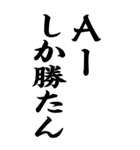 AI
しか勝たん